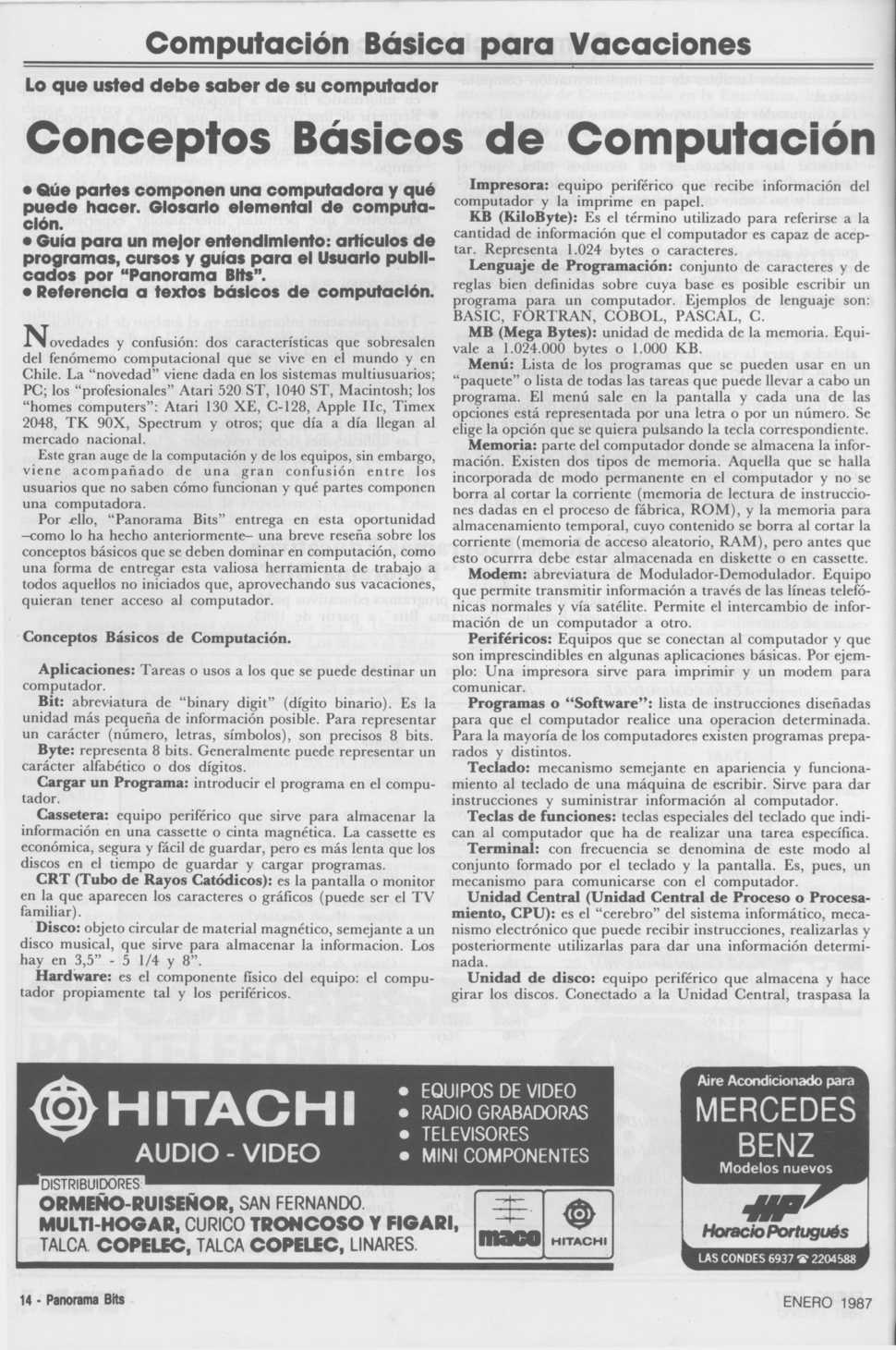 Computación Básica para Vacaciones

Lo que usted debe saber de su computador

Conceptos Básicos de Computación

• Qúe partes componen una computadora y qué puede hacer. Glosario elemental de computación.
• Guía para un mejor entendimiento: artículos de programas, cursos y guías para el Usuario publicados por "Panorama Bits".
• Referencia a textos básicos de computación.

Novedades y confusión: dos características que sobresalen del fenómemo computacional que se vive en el mundo y en Chile. La "novedad" viene dada en los sistemas multiusuarios; PC; los "profesionales" Atari 520 ST, 1040 ST, Macintosh; los "homes computers": Atari 130 XE, C-128, Apple IIc, Timex 2048, TK 90X, Spectrum y otros; que día a día llegan al mercado nacional.

Este gran auge de la computación y de los equipos, sin embargo, viene acompañado de una gran confusión entre los usuarios que no saben cómo funcionan y qué partes componen una computadora.

Por ello, "Panorama Bits" entrega en esta oportunidad –como lo ha hecho anteriormente– una breve reseña sobre los conceptos básicos que se deben dominar en computación, como una forma de entregar esta valiosa herramienta de trabajo a todos aquellos no iniciados que, aprovechando sus vacaciones, quieran tener acceso al computador.

Conceptos Básicos de Computación.

Aplicaciones: Tareas o usos a los que se puede destinar un computador.

Bit: abreviatura de "binary digit" (dígito binario). Es la unidad más pequeña de información posible. Para representar un carácter (número, letras, símbolos), son precisos 8 bits.

Byte: representa 8 bits. Generalmente puede representar un carácter alfabético o dos dígitos.

Cargar un Programa: introducir el programa en el computador.

Cassetera: equipo periférico que sirve para almacenar la información en una cassette o cinta magnética. La cassette es económica, segura y fácil de guardar, pero es más lenta que los discos en el tiempo de guardar y cargar programas.

CRT (Tubo de Rayos Catódicos): es la pantalla o monitor en la que aparecen los caracteres o gráficos (puede ser el TV familiar).

Disco: objeto circular de material magnético, semejante a un disco musical, que sirve para almacenar la informacion. Los hay en 3,5" - 5 1/4 y 8".

Hardware: es el componente físico del equipo: el computador propiamente tal y los periféricos.

Impresora: equipo periférico que recibe información del computador y la imprime en papel.

KB (KiloByte): Es el término utilizado para referirse a la cantidad de información que el computador es capaz de aceptar. Representa 1.024 bytes o caracteres.

Lenguaje de Programación: conjunto de caracteres y de reglas bien definidas sobre cuya base es posible escribir un programa para un computador. Ejemplos de lenguaje son: BASIC, FORTRAN, COBOL, PASCAL, C.

MB (Mega Bytes): unidad de medida de la memoria. Equivale a 1.024.000 bytes o 1.000 KB.

Menú: Lista de los programas que se pueden usar en un "paquete" o lista de todas las tareas que puede llevar a cabo un programa. El menú sale en la pantalla y cada una de las opciones está representada por una letra o por un número. Se elige la opción que se quiera pulsando la tecla correspondiente.

Memoria: parte del computador donde se almacena la información. Existen dos tipos de memoria. Aquella que se halla incorporada de modo permanente en el computador y no se borra al cortar la corriente (memoria de lectura de instrucciones dadas en el proceso de fábrica, ROM), y la memoria para almacenamiento temporal, cuyo contenido se borra al cortar la corriente (memoria de acceso aleatorio, RAM), pero antes que esto ocurra debe estar almacenada en diskette o en cassette.

Modem: abreviatura de Modulador-Demodulador. Equipo que permite transmitir información a través de las líneas telefónicas normales y vía satélite. Permite el intercambio de información de un computador a otro.

Periféricos: Equipos que se conectan al computador y que son imprescindibles en algunas aplicaciones básicas. Por ejemplo: Una impresora sirve para imprimir y un modem para comunicar.

Programas o "Software": lista de instrucciones diseñadas para que el computador realice una operacion determinada. Para la mayoría de los computadores existen programas preparados y distintos.

Teclado: mecanismo semejante en apariencia y funcionamiento al teclado de una máquina de escribir. Sirve para dar instrucciones y suministrar información al computador.

Teclas de funciones: teclas especiales del teclado que indican al computador que ha de realizar una tarea específica.

Terminal: con frecuencia se denomina de este modo al conjunto formado por el teclado y la pantalla. Es, pues, un mecanismo para comunicarse con el computador.

Unidad Central (Unidad Central de Proceso o Procesamiento, CPU): es el "cerebro" del sistema informático, mecanismo electrónico que puede recibir instrucciones, realizarlas y posteriormente utilizarlas para dar una información determinada.

Unidad de disco: equipo periférico que almacena y hace girar los discos. Conectado a la Unidad Central, traspasa la

HITACHI
AUDIO - VIDEO
• EQUIPOS DE VIDEO
• RADIO GRABADORAS
• TELEVISORES
• MINI COMPONENTES
DISTRIBUIDORES
ORMEÑO-RUISEÑOR, SAN FERNANDO.
MULTI-HOGAR, CURICO TRONCOSO Y FIGARI, TALCA. COPELEC, TALCA COPELEC, LINARES.
maco
HITACHI

Aire Acondicionado para
MERCEDES BENZ
Modelos nuevos
HP
Horacio Portugués
LAS CONDES 6937 ☎ 2204588

14 - Panorama Bits
ENERO 1987